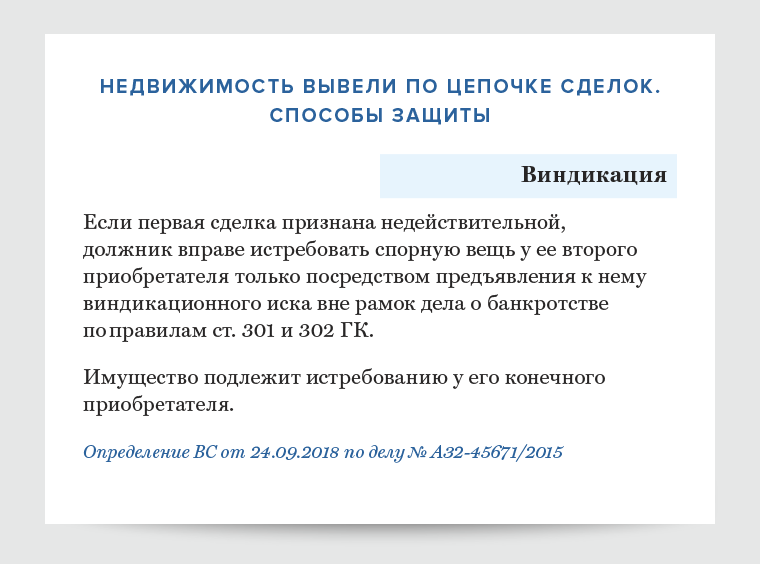 НЕДВИЖИМОСТЬ ВЫВЕЛИ ПО ЦЕПОЧКЕ СДЕЛОК.
СПОСОБЫ ЗАЩИТЫ

Виндикация

Если первая сделка признана недействительной, должник вправе истребовать спорную вещь у ее второго приобретателя только посредством предъявления к нему виндикационного иска вне рамок дела о банкротстве по правилам ст. 301 и 302 ГК.

Имущество подлежит истребованию у его конечного приобретателя.

Определение ВС от 24.09.2018 по делу № А32-45671/2015